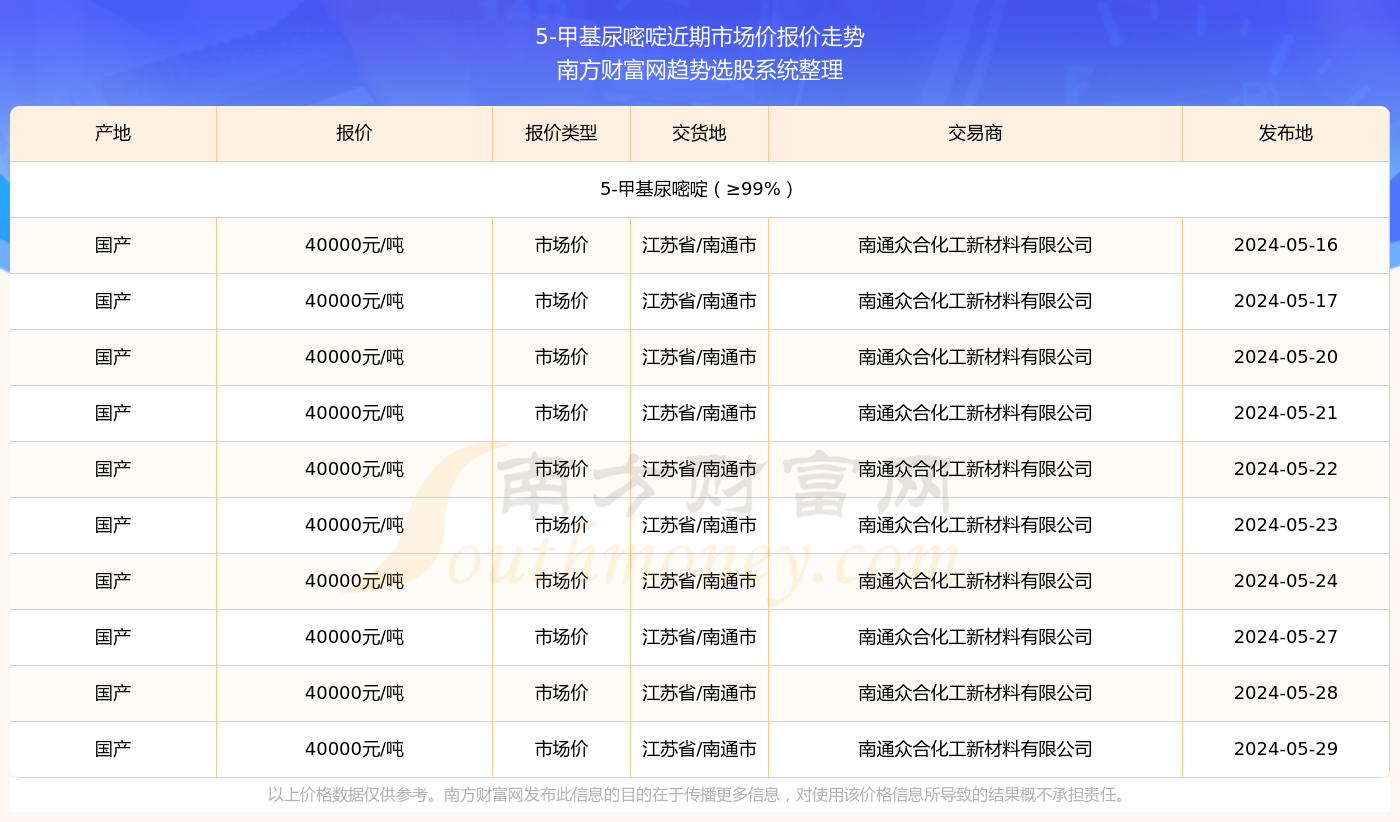 5-甲基尿嘧啶近期市场价报价走势
南方财富网趋势选股系统整理

| 产地 | 报价 | 报价类型 | 交货地 | 交易商 | 发布地 |
|---|---|---|---|---|---|
| 5-甲基尿嘧啶（≥99%） | | | | | |
| 国产 | 40000元/吨 | 市场价 | 江苏省/南通市 | 南通众合化工新材料有限公司 | 2024-05-16 |
| 国产 | 40000元/吨 | 市场价 | 江苏省/南通市 | 南通众合化工新材料有限公司 | 2024-05-17 |
| 国产 | 40000元/吨 | 市场价 | 江苏省/南通市 | 南通众合化工新材料有限公司 | 2024-05-20 |
| 国产 | 40000元/吨 | 市场价 | 江苏省/南通市 | 南通众合化工新材料有限公司 | 2024-05-21 |
| 国产 | 40000元/吨 | 市场价 | 江苏省/南通市 | 南通众合化工新材料有限公司 | 2024-05-22 |
| 国产 | 40000元/吨 | 市场价 | 江苏省/南通市 | 南通众合化工新材料有限公司 | 2024-05-23 |
| 国产 | 40000元/吨 | 市场价 | 江苏省/南通市 | 南通众合化工新材料有限公司 | 2024-05-24 |
| 国产 | 40000元/吨 | 市场价 | 江苏省/南通市 | 南通众合化工新材料有限公司 | 2024-05-27 |
| 国产 | 40000元/吨 | 市场价 | 江苏省/南通市 | 南通众合化工新材料有限公司 | 2024-05-28 |
| 国产 | 40000元/吨 | 市场价 | 江苏省/南通市 | 南通众合化工新材料有限公司 | 2024-05-29 |

南方财富网
Southmoney.com

以上价格数据仅供参考。南方财富网发布此信息的目的在于传播更多信息，对使用该价格信息所导致的结果概不承担责任。